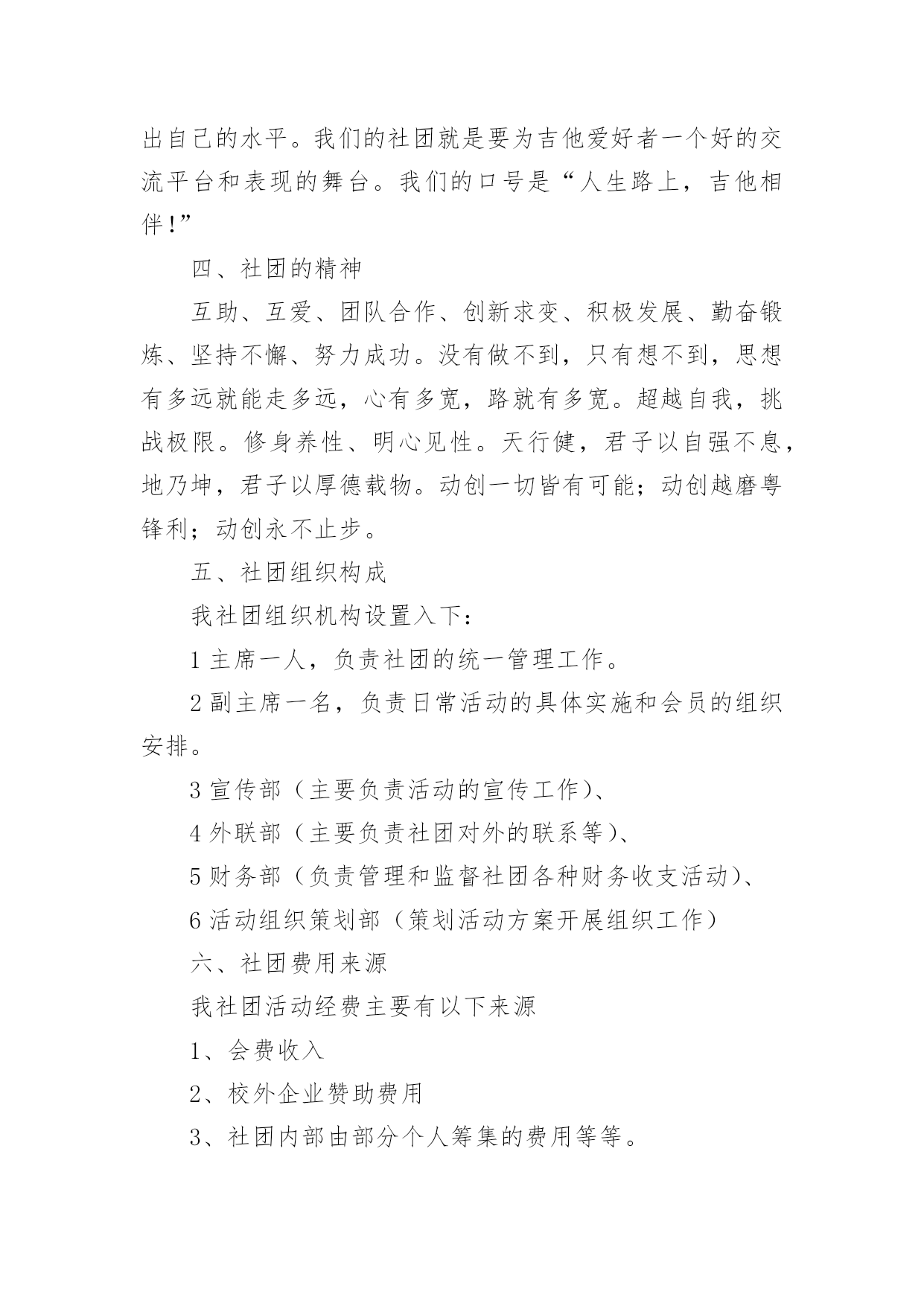 出自己的水平。我们的社团就是要为吉他爱好者一个好的交流平台和表现的舞台。我们的口号是“人生路上，吉他相伴!”

四、社团的精神

互助、互爱、团队合作、创新求变、积极发展、勤奋锻炼、坚持不懈、努力成功。没有做不到，只有想不到，思想有多远就能走多远，心有多宽，路就有多宽。超越自我，挑战极限。修身养性、明心见性。天行健，君子以自强不息，地乃坤，君子以厚德载物。动创一切皆有可能；动创越磨粤锋利；动创永不止步。

五、社团组织构成

我社团组织机构设置入下：

1 主席一人，负责社团的统一管理工作。

2 副主席一名，负责日常活动的具体实施和会员的组织安排。

3 宣传部（主要负责活动的宣传工作）、

4 外联部（主要负责社团对外的联系等）、

5 财务部（负责管理和监督社团各种财务收支活动）、

6 活动组织策划部（策划活动方案开展组织工作）

六、社团费用来源

我社团活动经费主要有以下来源

1、会费收入

2、校外企业赞助费用

3、社团内部由部分个人筹集的费用等等。